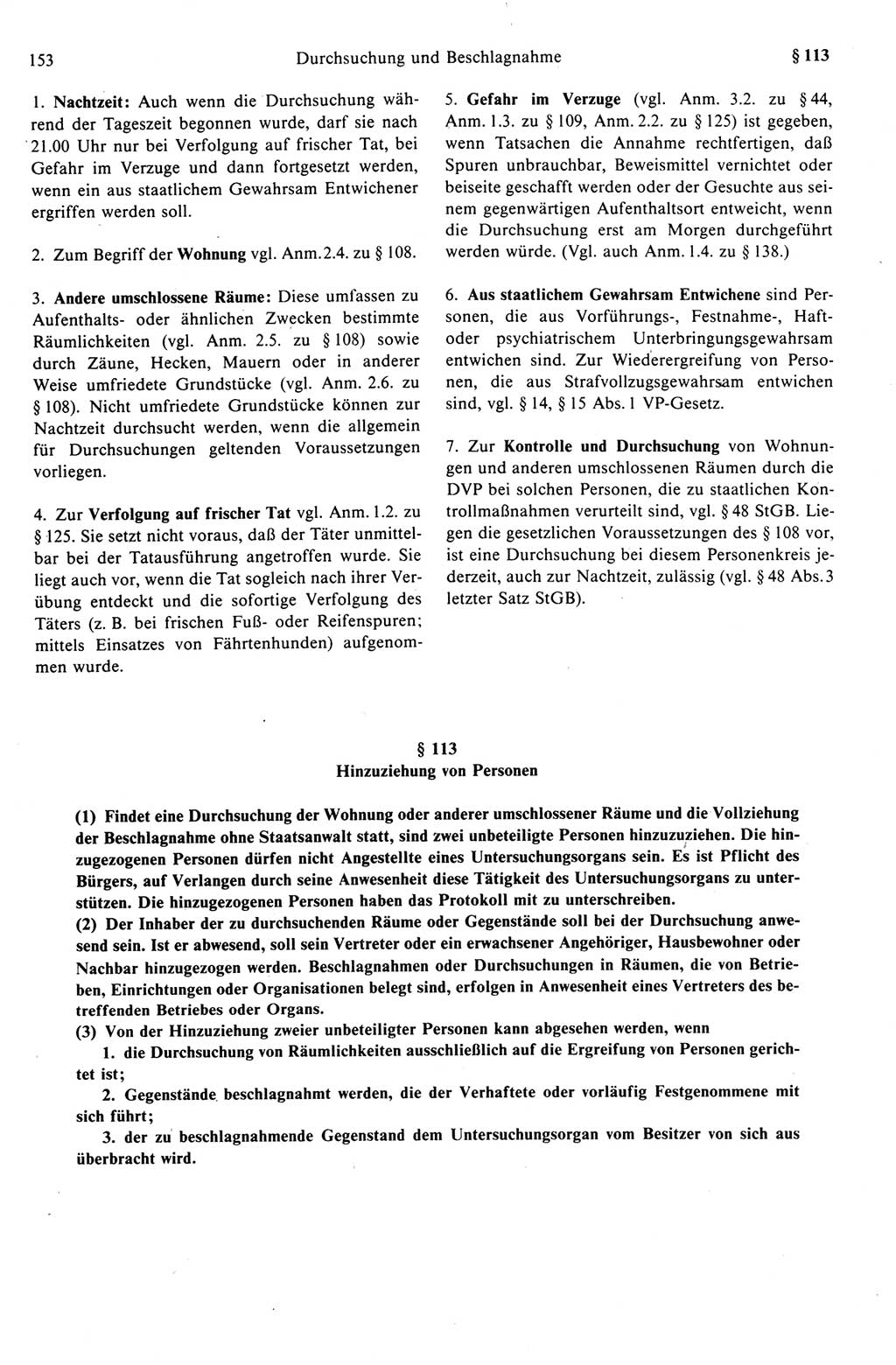 153 Durchsuchung und Beschlagnahme § 113

1. Nachtzeit: Auch wenn die Durchsuchung während der Tageszeit begonnen wurde, darf sie nach 21.00 Uhr nur bei Verfolgung auf frischer Tat, bei Gefahr im Verzuge und dann fortgesetzt werden, wenn ein aus staatlichem Gewahrsam Entwichener ergriffen werden soll.

2. Zum Begriff der Wohnung vgl. Anm. 2.4. zu § 108.

3. Andere umschlossene Räume: Diese umfassen zu Aufenthalts- oder ähnlichen Zwecken bestimmte Räumlichkeiten (vgl. Anm. 2.5. zu § 108) sowie durch Zäune, Hecken, Mauern oder in anderer Weise umfriedete Grundstücke (vgl. Anm. 2.6. zu § 108). Nicht umfriedete Grundstücke können zur Nachtzeit durchsucht werden, wenn die allgemein für Durchsuchungen geltenden Voraussetzungen vorliegen.

4. Zur Verfolgung auf frischer Tat vgl. Anm. 1.2. zu § 125. Sie setzt nicht voraus, daß der Täter unmittelbar bei der Tatausführung angetroffen wurde. Sie liegt auch vor, wenn die Tat sogleich nach ihrer Verübung entdeckt und die sofortige Verfolgung des Täters (z. B. bei frischen Fuß- oder Reifenspuren; mittels Einsatzes von Fährtenhunden) aufgenommen wurde.

5. Gefahr im Verzuge (vgl. Anm. 3.2. zu § 44, Anm. 1.3. zu § 109, Anm. 2.2. zu § 125) ist gegeben, wenn Tatsachen die Annahme rechtfertigen, daß Spuren unbrauchbar, Beweismittel vernichtet oder beiseite geschafft werden oder der Gesuchte aus seinem gegenwärtigen Aufenthaltsort entweicht, wenn die Durchsuchung erst am Morgen durchgeführt werden würde. (Vgl. auch Anm. 1.4. zu § 138.)

6. Aus staatlichem Gewahrsam Entwichene sind Personen, die aus Vorführungs-, Festnahme-, Haft- oder psychiatrischem Unterbringungsgewahrsam entwichen sind. Zur Wiederergreifung von Personen, die aus Strafvollzugsgewahrsam entwichen sind, vgl. § 14, § 15 Abs. 1 VP-Gesetz.

7. Zur Kontrolle und Durchsuchung von Wohnungen und anderen umschlossenen Räumen durch die DVP bei solchen Personen, die zu staatlichen Kontrollmaßnahmen verurteilt sind, vgl. § 48 StGB. Liegen die gesetzlichen Voraussetzungen des § 108 vor, ist eine Durchsuchung bei diesem Personenkreis jederzeit, auch zur Nachtzeit, zulässig (vgl. § 48 Abs. 3 letzter Satz StGB).

§ 113
Hinzuziehung von Personen

(1) Findet eine Durchsuchung der Wohnung oder anderer umschlossener Räume und die Vollziehung der Beschlagnahme ohne Staatsanwalt statt, sind zwei unbeteiligte Personen hinzuzuziehen. Die hinzugezogenen Personen dürfen nicht Angestellte eines Untersuchungsorgans sein. Es ist Pflicht des Bürgers, auf Verlangen durch seine Anwesenheit diese Tätigkeit des Untersuchungsorgans zu unterstützen. Die hinzugezogenen Personen haben das Protokoll mit zu unterschreiben.
(2) Der Inhaber der zu durchsuchenden Räume oder Gegenstände soll bei der Durchsuchung anwesend sein. Ist er abwesend, soll sein Vertreter oder ein erwachsener Angehöriger, Hausbewohner oder Nachbar hinzugezogen werden. Beschlagnahmen oder Durchsuchungen in Räumen, die von Betrieben, Einrichtungen oder Organisationen belegt sind, erfolgen in Anwesenheit eines Vertreters des betreffenden Betriebes oder Organs.
(3) Von der Hinzuziehung zweier unbeteiligter Personen kann abgesehen werden, wenn
1. die Durchsuchung von Räumlichkeiten ausschließlich auf die Ergreifung von Personen gerichtet ist;
2. Gegenstände beschlagnahmt werden, die der Verhaftete oder vorläufig Festgenommene mit sich führt;
3. der zu beschlagnahmende Gegenstand dem Untersuchungsorgan vom Besitzer von sich aus überbracht wird.